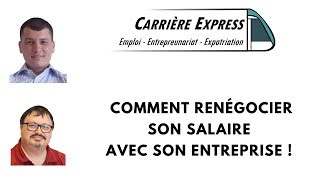 CARRIÈRE EXPRESS
Emploi - Entrepreunariat - Expatriation

COMMENT RENÉGOCIER SON SALAIRE AVEC SON ENTREPRISE !